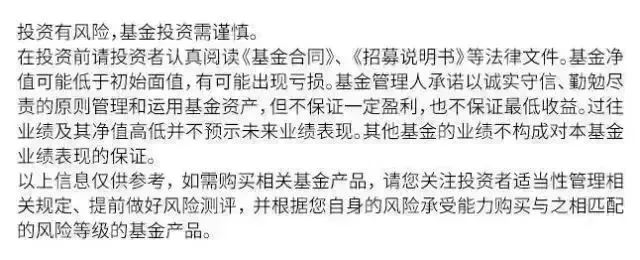 投资有风险，基金投资需谨慎。
在投资前请投资者认真阅读《基金合同》、《招募说明书》等法律文件。基金净值可能低于初始面值，有可能出现亏损。基金管理人承诺以诚实守信、勤勉尽责的原则管理和运用基金资产，但不保证一定盈利，也不保证最低收益。过往业绩及其净值高低并不预示未来业绩表现。其他基金的业绩不构成对本基金业绩表现的保证。
以上信息仅供参考，如需购买相关基金产品，请您关注投资者适当性管理相关规定、提前做好风险测评，并根据您自身的风险承受能力购买与之相匹配的风险等级的基金产品。